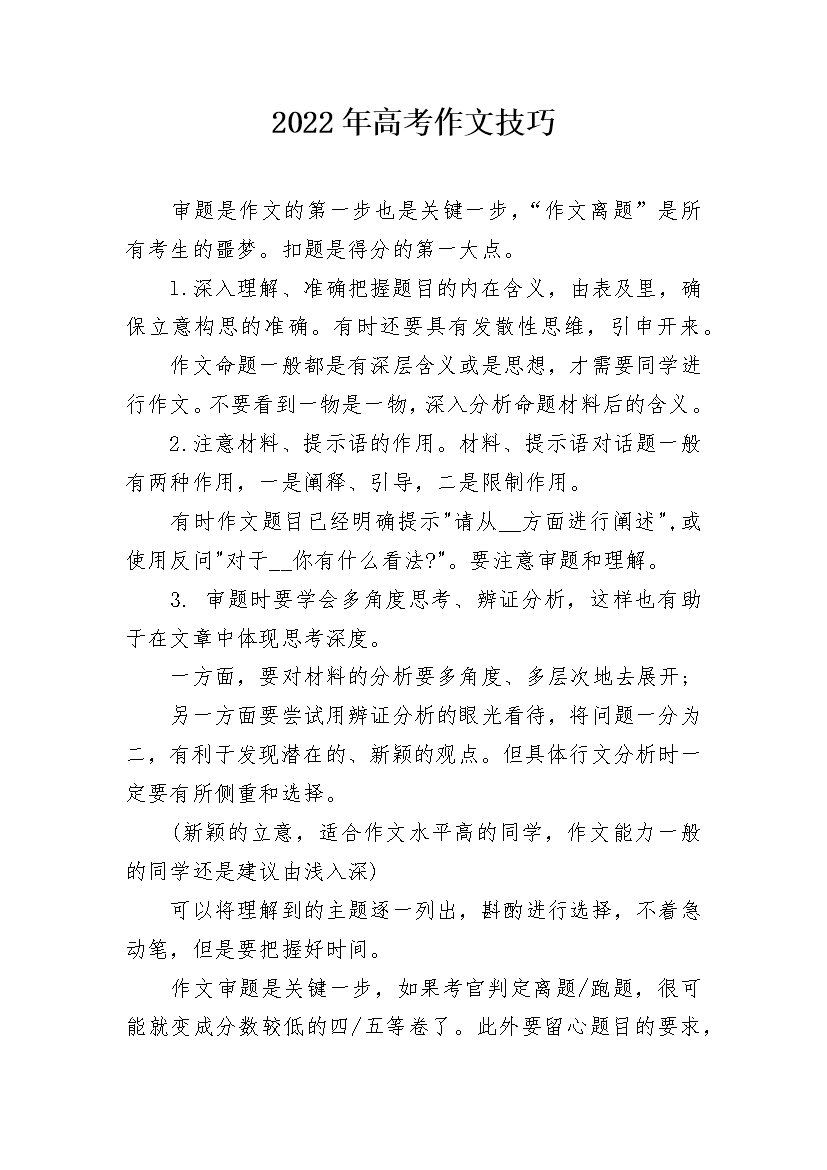 2022年高考作文技巧

审题是作文的第一步也是关键一步，“作文离题”是所有考生的噩梦。扣题是得分的第一大点。

1.深入理解、准确把握题目的内在含义，由表及里，确保立意构思的准确。有时还要具有发散性思维，引申开来。

作文命题一般都是有深层含义或是思想，才需要同学进行作文。不要看到一物是一物，深入分析命题材料后的含义。

2.注意材料、提示语的作用。材料、提示语对话题一般有两种作用，一是阐释、引导，二是限制作用。

有时作文题目已经明确提示"请从__方面进行阐述"，或使用反问"对于__你有什么看法?"。要注意审题和理解。

3. 审题时要学会多角度思考、辨证分析，这样也有助于在文章中体现思考深度。

一方面，要对材料的分析要多角度、多层次地去展开；

另一方面要尝试用辨证分析的眼光看待，将问题一分为二，有利于发现潜在的、新颖的观点。但具体行文分析时一定要有所侧重和选择。

(新颖的立意，适合作文水平高的同学，作文能力一般的同学还是建议由浅入深)

可以将理解到的主题逐一列出，斟酌进行选择，不着急动笔，但是要把握好时间。

作文审题是关键一步，如果考官判定离题/跑题，很可能就变成分数较低的四/五等卷了。此外要留心题目的要求，